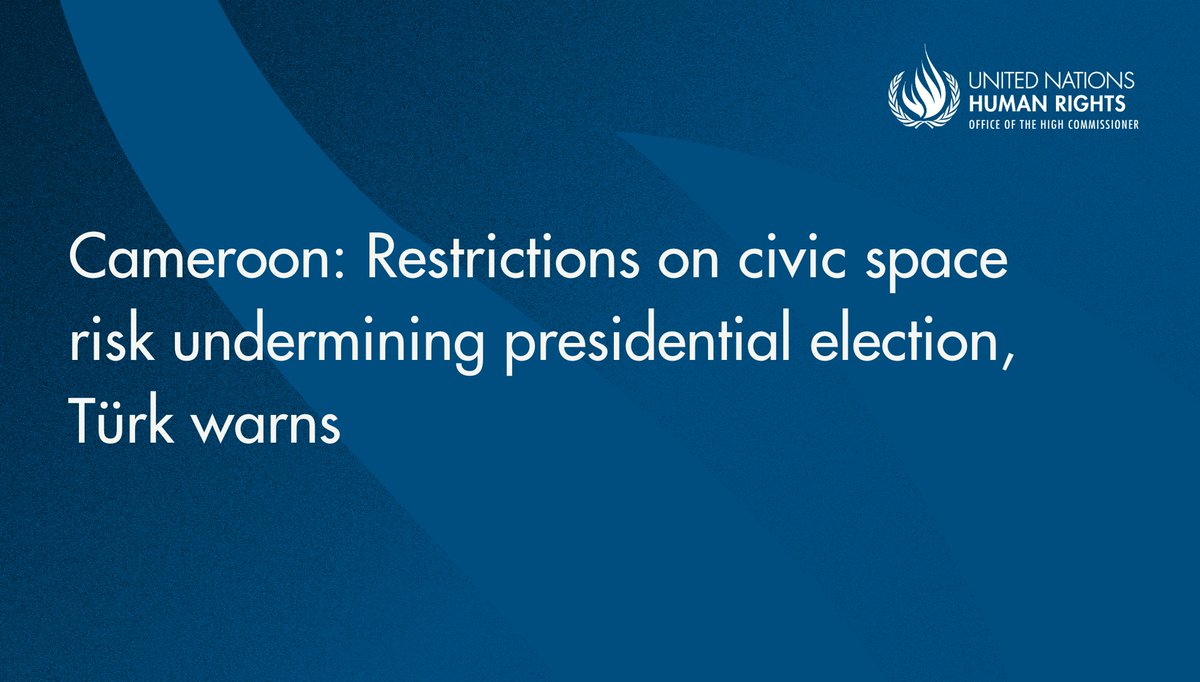 UNITED NATIONS
HUMAN RIGHTS
OFFICE OF THE HIGH COMMISSIONER

Cameroon: Restrictions on civic space risk undermining presidential election, Türk warns